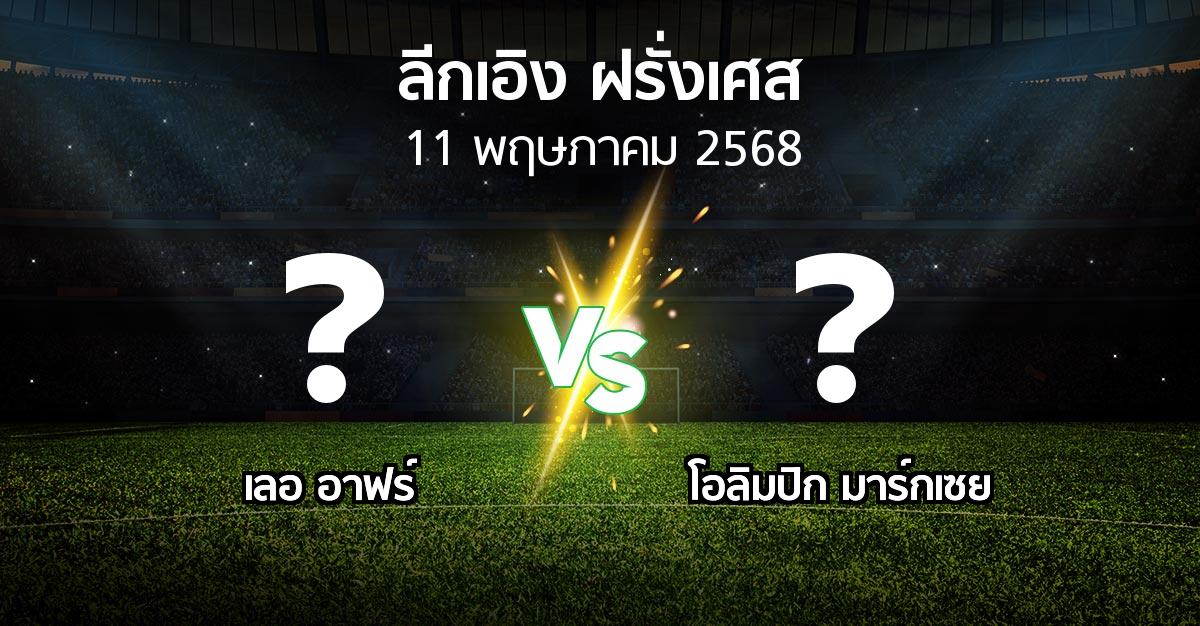 ลีกเอิง ฝรั่งเศส
11 พฤษภาคม 2568

?
VS
?

เลอ อาฟร์
โอลิมปิก มาร์กเซย